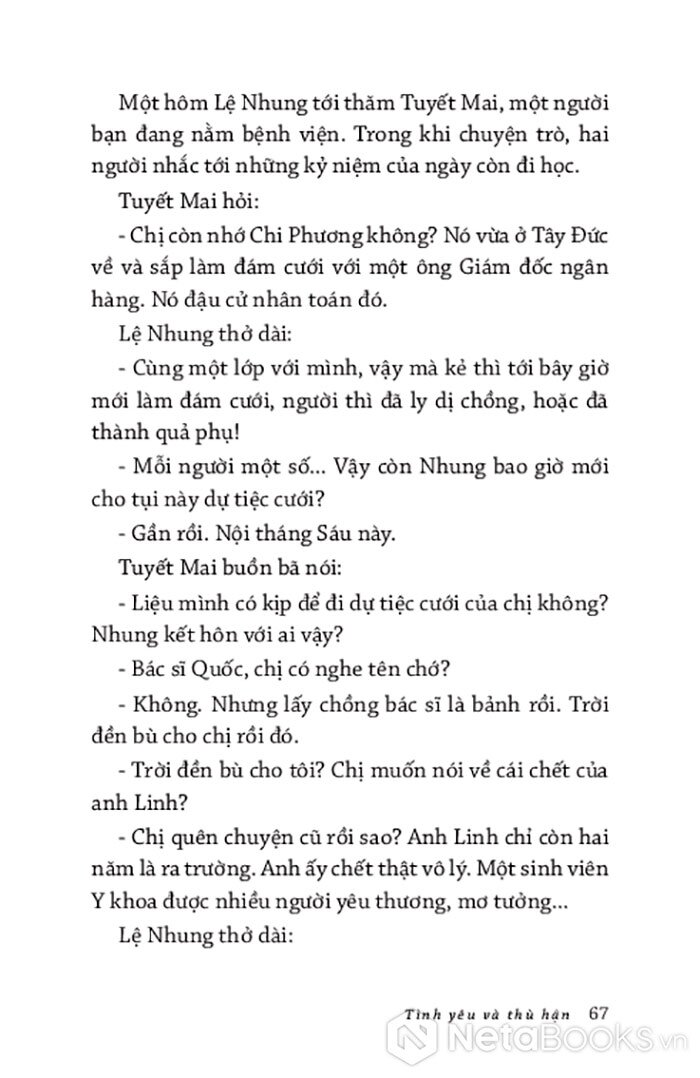 Một hôm Lệ Nhung tới thăm Tuyết Mai, một người bạn đang nằm bệnh viện. Trong khi chuyện trò, hai người nhắc tới những kỷ niệm của ngày còn đi học.

Tuyết Mai hỏi:

- Chị còn nhớ Chi Phương không? Nó vừa ở Tây Đức về và sắp làm đám cưới với một ông Giám đốc ngân hàng. Nó đậu cử nhân toán đó.

Lệ Nhung thở dài:

- Cùng một lớp với mình, vậy mà kẻ thì tới bây giờ mới làm đám cưới, người thì đã ly dị chồng, hoặc đã thành quả phụ!

- Mỗi người một số... Vậy còn Nhung bao giờ mới cho tụi này dự tiệc cưới?

- Gần rồi. Nội tháng Sáu này.

Tuyết Mai buồn bã nói:

- Liệu mình có kịp để đi dự tiệc cưới của chị không? Nhung kết hôn với ai vậy?

- Bác sĩ Quốc, chị có nghe tên chớ?

- Không. Nhưng lấy chồng bác sĩ là bảnh rồi. Trời đền bù cho chị rồi đó.

- Trời đền bù cho tôi? Chị muốn nói về cái chết của anh Linh?

- Chị quên chuyện cũ rồi sao? Anh Linh chỉ còn hai năm là ra trường. Anh ấy chết thật vô lý. Một sinh viên Y khoa được nhiều người yêu thương, mơ tưởng...

Lệ Nhung thở dài:

Tình yêu và thù hận 67

NetaBooks.vn